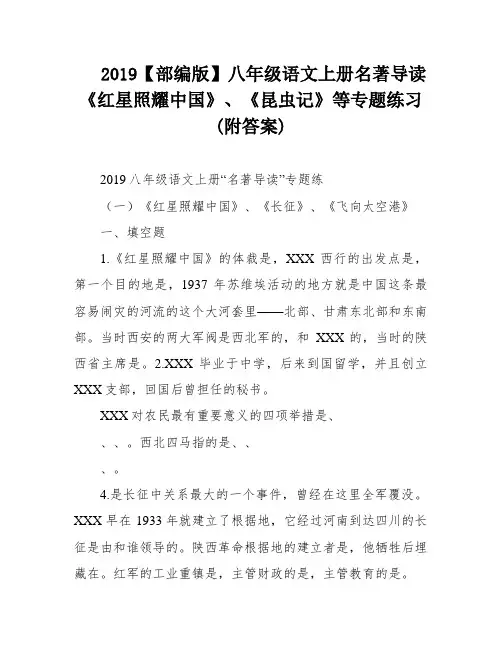 2019【部编版】八年级语文上册名著导读《红星照耀中国》、《昆虫记》等专题练习（附答案）

2019 八年级语文上册“名著导读”专题练

（一）《红星照耀中国》、《长征》、《飞向太空港》

一、填空题

1.《红星照耀中国》的体裁是，XXX 西行的出发点是，第一个目的地是，1937 年苏维埃活动的地方就是中国这条最容易闹灾的河流的这个大河套里——北部、甘肃东北部和东南部。当时西安的两大军阀是西北军的，和 XXX 的，当时的陕西省主席是。2.XXX 毕业于中学，后来到国留学，并且创立 XXX 支部，回国后曾担任的秘书。

XXX 对农民最有重要意义的四项举措是、

、、。西北四马指的是、、

、。

4.是长征中关系最大的一个事件，曾经在这里全军覆没。XXX 早在 1933 年就建立了根据地，它经过河南到达四川的长征是由和谁领导的。陕西革命根据地的建立者是，他牺牲后埋藏在。红军的工业重镇是，主管财政的是，主管教育的是。